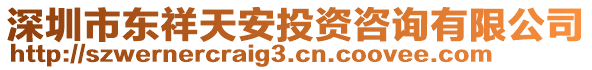 深圳市东祥天安投资咨询有限公司
http://szwernercraig3.cn.coovee.com